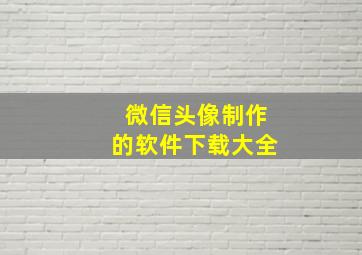 微信头像制作
的软件下载大全